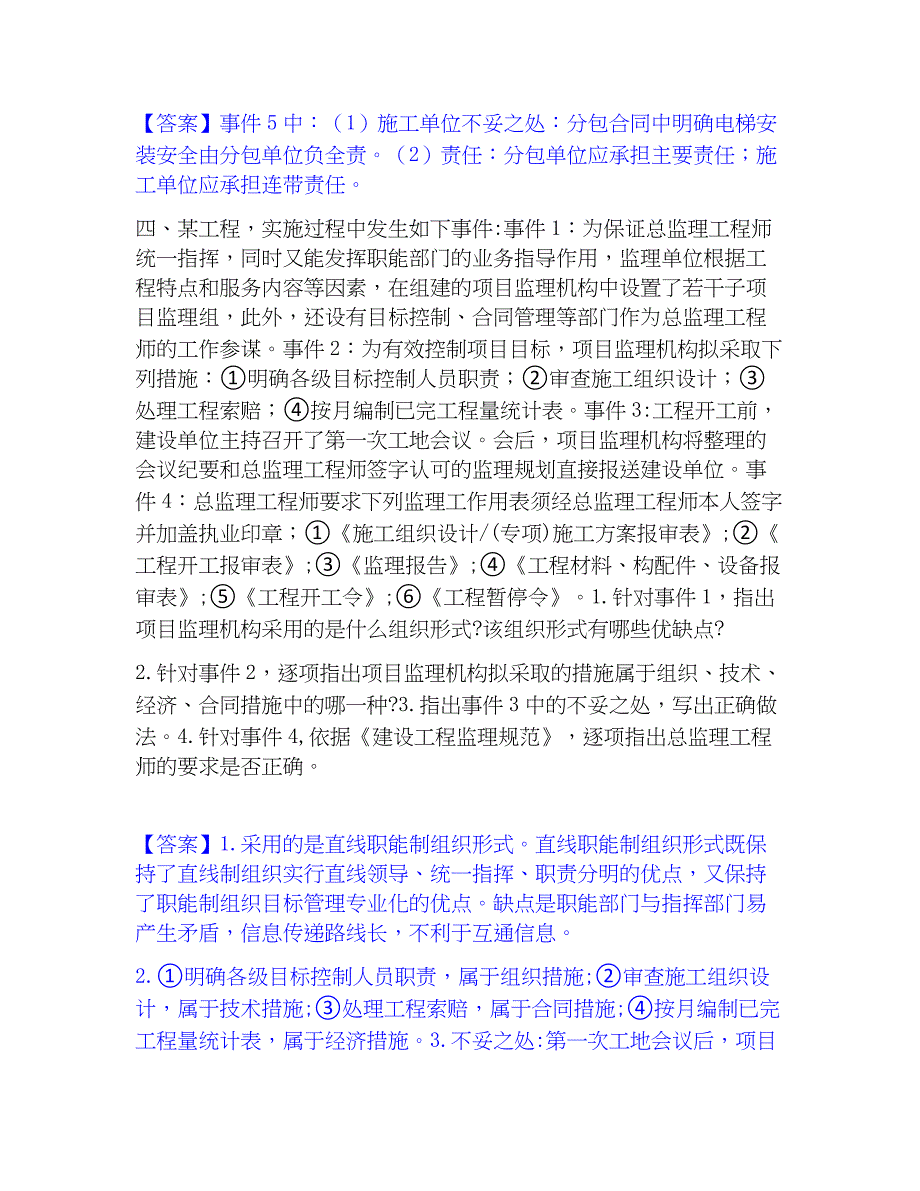 【答案】事件 5 中：（1）施工单位不妥之处：分包合同中明确电梯安装安全由分包单位负全责。（2）责任：分包单位应承担主要责任；施工单位应承担连带责任。

四、某工程，实施过程中发生如下事件:事件 1：为保证总监理工程师统一指挥，同时又能发挥职能部门的业务指导作用，监理单位根据工程特点和服务内容等因素，在组建的项目监理机构中设置了若干子项目监理组，此外，还设有目标控制、合同管理等部门作为总监理工程师的工作参谋。事件 2：为有效控制项目目标，项目监理机构拟采取下列措施：①明确各级目标控制人员职责；②审查施工组织设计；③处理工程索赔；④按月编制已完工程量统计表。事件 3:工程开工前，建设单位主持召开了第一次工地会议。会后，项目监理机构将整理的会议纪要和总监理工程师签字认可的监理规划直接报送建设单位。事件 4：总监理工程师要求下列监理工作用表须经总监理工程师本人签字并加盖执业印章；①《施工组织设计/(专项)施工方案报审表》;②《工程开工报审表》;③《监理报告》;④《工程材料、构配件、设备报审表》;⑤《工程开工令》;⑥《工程暂停令》。1.针对事件 1，指出项目监理机构采用的是什么组织形式?该组织形式有哪些优缺点?

2.针对事件 2，逐项指出项目监理机构拟采取的措施属于组织、技术、经济、合同措施中的哪一种?3.指出事件 3 中的不妥之处，写出正确做法。4.针对事件 4,依据《建设工程监理规范》，逐项指出总监理工程师的要求是否正确。

【答案】1.采用的是直线职能制组织形式。直线职能制组织形式既保持了直线制组织实行直线领导、统一指挥、职责分明的优点，又保持了职能制组织目标管理专业化的优点。缺点是职能部门与指挥部门易产生矛盾，信息传递路线长，不利于互通信息。

2.①明确各级目标控制人员职责，属于组织措施;②审查施工组织设计，属于技术措施;③处理工程索赔，属于合同措施;④按月编制已完工程量统计表，属于经济措施。3.不妥之处:第一次工地会议后，项目